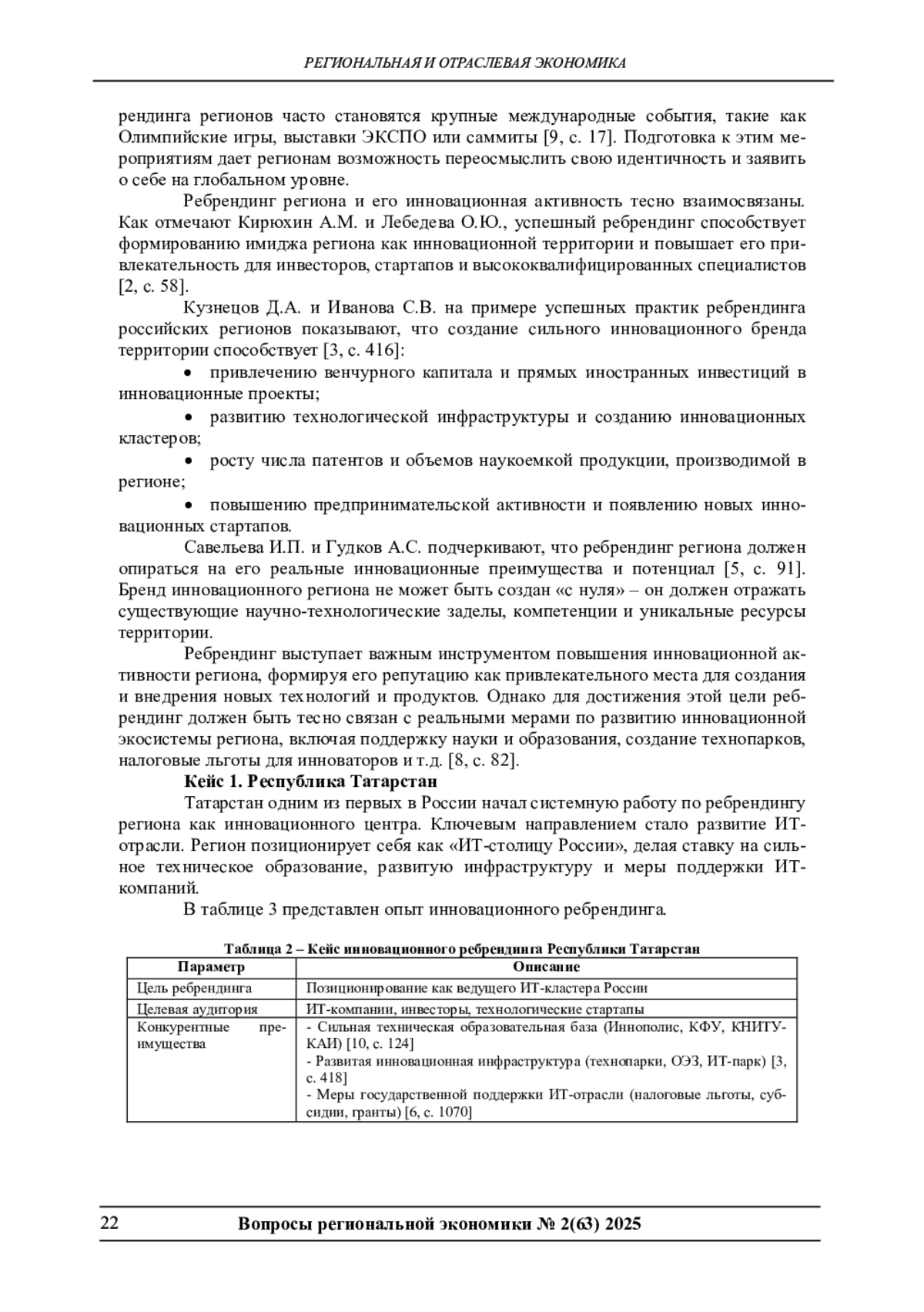 РЕГИОНАЛЬНАЯ И ОТРАСЛЕВАЯ ЭКОНОМИКА

рендинга регионов часто становятся крупные международные события, такие как Олимпийские игры, выставки ЭКСПО или саммиты [9, с. 17]. Подготовка к этим мероприятиям дает регионам возможность переосмыслить свою идентичность и заявить о себе на глобальном уровне.

Ребрендинг региона и его инновационная активность тесно взаимосвязаны. Как отмечают Кирюхин А.М. и Лебедева О.Ю., успешный ребрендинг способствует формированию имиджа региона как инновационной территории и повышает его привлекательность для инвесторов, стартапов и высококвалифицированных специалистов [2, с. 58].

Кузнецов Д.А. и Иванова С.В. на примере успешных практик ребрендинга российских регионов показывают, что создание сильного инновационного бренда территории способствует [3, с. 416]:

• привлечению венчурного капитала и прямых иностранных инвестиций в инновационные проекты;

• развитию технологической инфраструктуры и созданию инновационных кластеров;

• росту числа патентов и объемов наукоемкой продукции, производимой в регионе;

• повышению предпринимательской активности и появлению новых инновационных стартапов.

Савельева И.П. и Гудков А.С. подчеркивают, что ребрендинг региона должен опираться на его реальные инновационные преимущества и потенциал [5, с. 91]. Бренд инновационного региона не может быть создан «с нуля» – он должен отражать существующие научно-технологические заделы, компетенции и уникальные ресурсы территории.

Ребрендинг выступает важным инструментом повышения инновационной активности региона, формируя его репутацию как привлекательного места для создания и внедрения новых технологий и продуктов. Однако для достижения этой цели ребрендинг должен быть тесно связан с реальными мерами по развитию инновационной экосистемы региона, включая поддержку науки и образования, создание технопарков, налоговые льготы для инноваторов и т.д. [8, с. 82].

Кейс 1. Республика Татарстан

Татарстан одним из первых в России начал системную работу по ребрендингу региона как инновационного центра. Ключевым направлением стало развитие ИТ-отрасли. Регион позиционирует себя как «ИТ-столицу России», делая ставку на сильное техническое образование, развитую инфраструктуру и меры поддержки ИТ-компаний.

В таблице 3 представлен опыт инновационного ребрендинга.

Таблица 2 – Кейс инновационного ребрендинга Республики Татарстан

| Параметр | Описание |
|---|---|
| Цель ребрендинга | Позиционирование как ведущего ИТ-кластера России |
| Целевая аудитория | ИТ-компании, инвесторы, технологические стартапы |
| Конкурентные преимущества | - Сильная техническая образовательная база (Иннополис, КФУ, КНИТУ-КАИ) [10, с. 124] - Развитая инновационная инфраструктура (технопарки, ОЭЗ, ИТ-парк) [3, с. 418] - Меры государственной поддержки ИТ-отрасли (налоговые льготы, субсидии, гранты) [6, с. 1070] |

22 Вопросы региональной экономики № 2(63) 2025